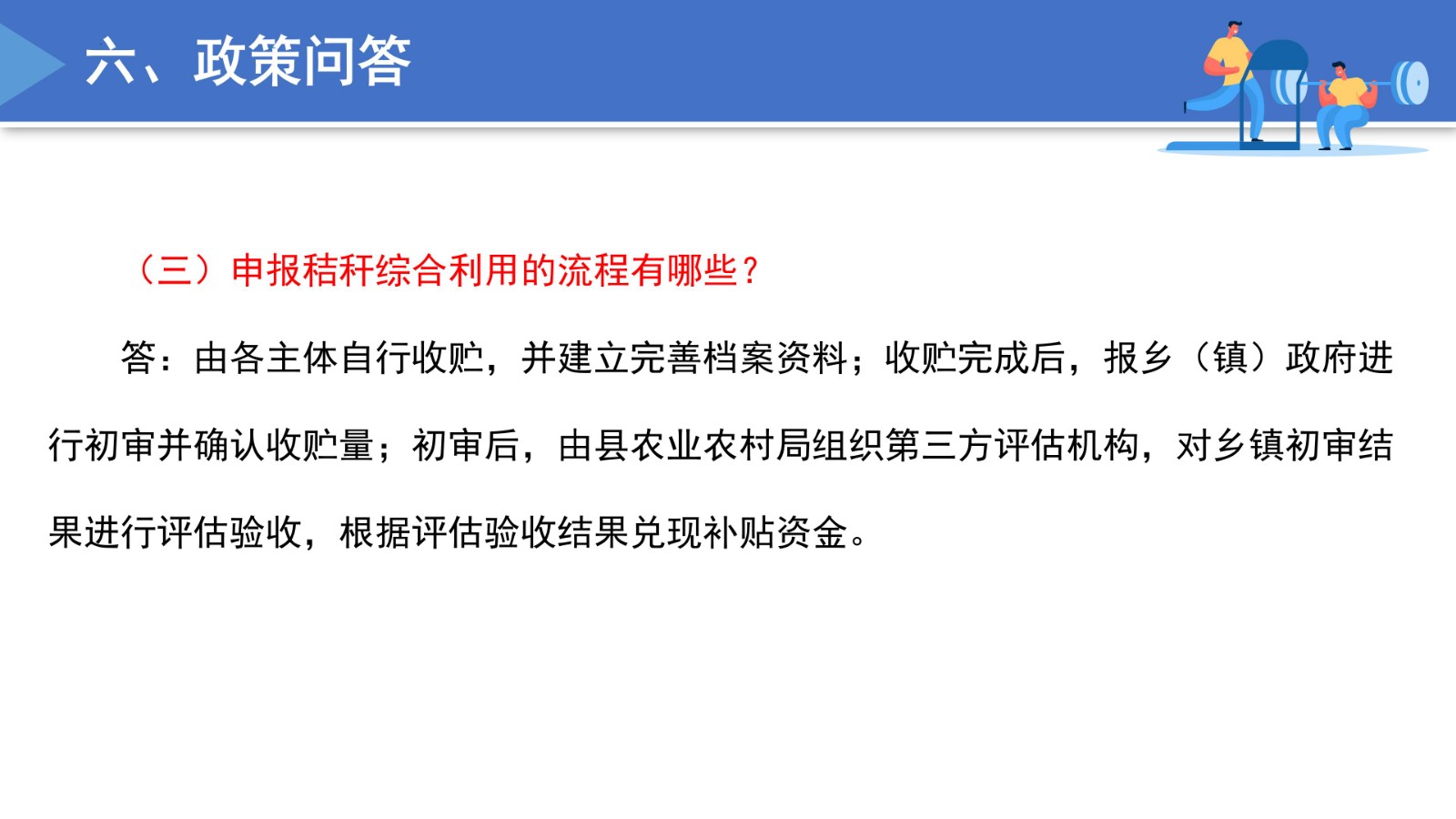 六、政策问答

（三）申报秸秆综合利用的流程有哪些？

答：由各主体自行收贮，并建立完善档案资料；收贮完成后，报乡（镇）政府进行初审并确认收贮量；初审后，由县农业农村局组织第三方评估机构，对乡镇初审结果进行评估验收，根据评估验收结果兑现补贴资金。